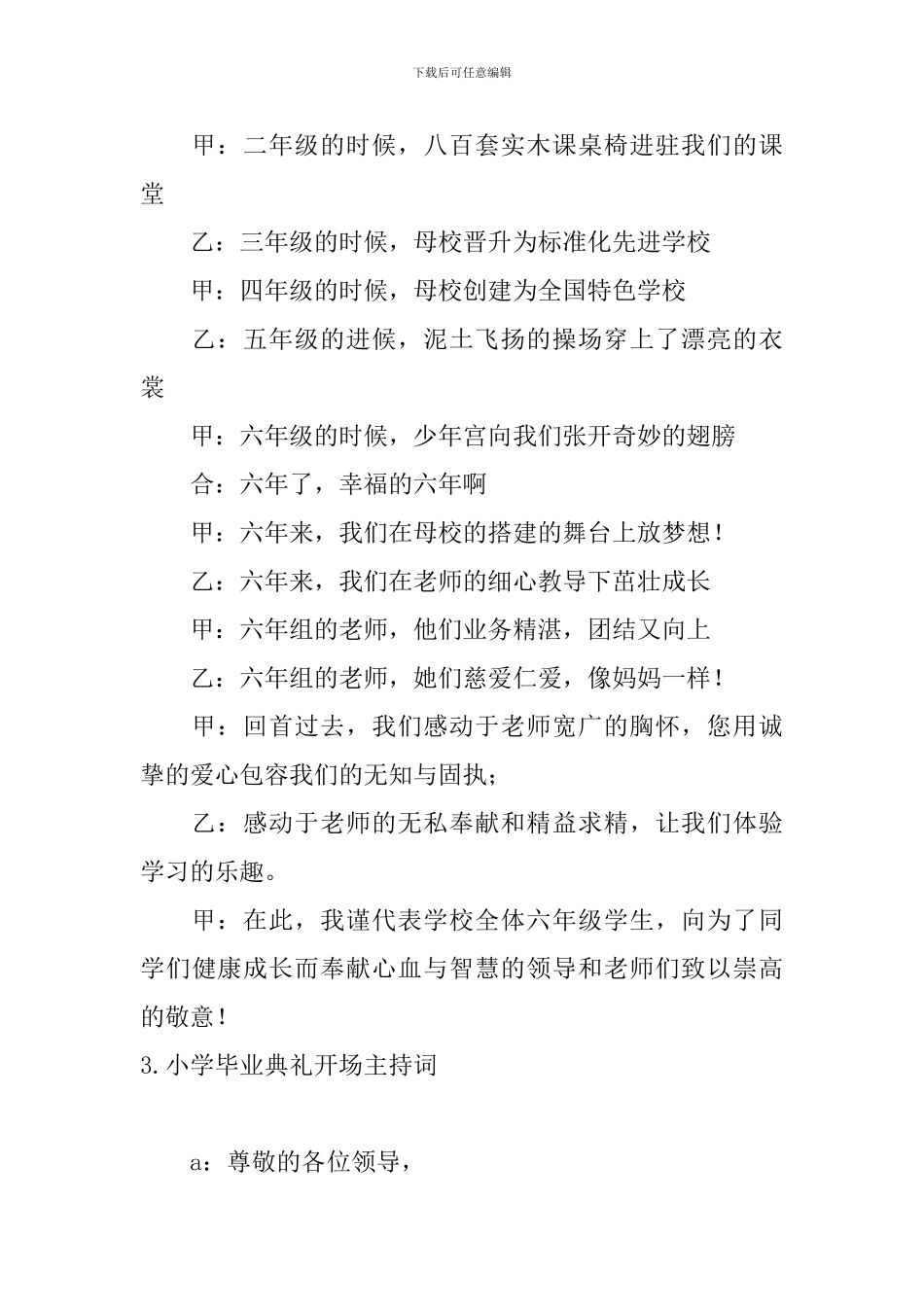 下载后可任意编辑

甲：二年级的时候，八百套实木课桌椅进驻我们的课堂

乙：三年级的时候，母校晋升为标准化先进学校

甲：四年级的时候，母校创建为全国特色学校

乙：五年级的进候，泥土飞扬的操场穿上了漂亮的衣裳

甲：六年级的时候，少年宫向我们张开奇妙的翅膀

合：六年了，幸福的六年啊

甲：六年来，我们在母校的搭建的舞台上放梦想！

乙：六年来，我们在老师的细心教导下茁壮成长

甲：六年组的老师，他们业务精湛，团结又向上

乙：六年组的老师，她们慈爱仁爱，像妈妈一样！

甲：回首过去，我们感动于老师宽广的胸怀，您用诚挚的爱心包容我们的无知与固执；

乙：感动于老师的无私奉献和精益求精，让我们体验学习的乐趣。

甲：在此，我谨代表学校全体六年级学生，向为了同学们健康成长而奉献心血与智慧的领导和老师们致以崇高的敬意！

3.小学毕业典礼开场主持词

a：尊敬的各位领导，